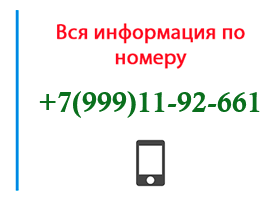 Вся информация по номеру

+7(999)11-92-661